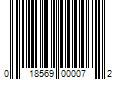 0 18569 00007 2